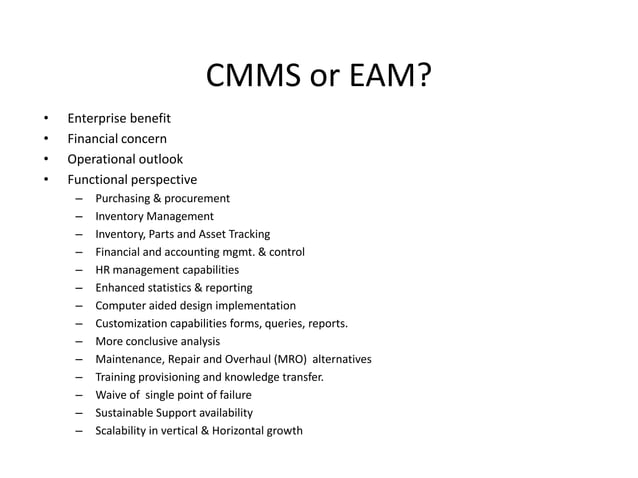 CMMS or EAM?

• Enterprise benefit
• Financial concern
• Operational outlook
• Functional perspective
– Purchasing & procurement
– Inventory Management
– Inventory, Parts and Asset Tracking
– Financial and accounting mgmt. & control
– HR management capabilities
– Enhanced statistics & reporting
– Computer aided design implementation
– Customization capabilities forms, queries, reports.
– More conclusive analysis
– Maintenance, Repair and Overhaul (MRO) alternatives
– Training provisioning and knowledge transfer.
– Waive of single point of failure
– Sustainable Support availability
– Scalability in vertical & Horizontal growth